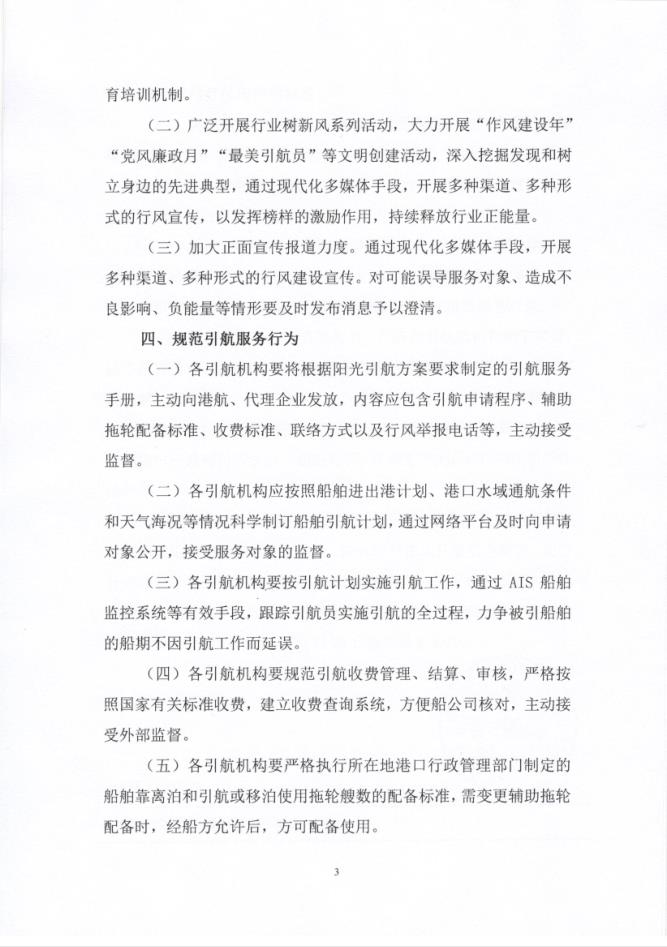 育培训机制。

（二）广泛开展行业树新风系列活动，大力开展“作风建设年”“党风廉政月”“最美引航员”等文明创建活动，深入挖掘发现和树立身边的先进典型，通过现代化多媒体手段，开展多种渠道、多种形式的行风宣传，以发挥榜样的激励作用，持续释放行业正能量。

（三）加大正面宣传报道力度。通过现代化多媒体手段，开展多种渠道、多种形式的行风建设宣传。对可能误导服务对象、造成不良影响、负能量等情形要及时发布消息予以澄清。

四、规范引航服务行为

（一）各引航机构要将根据阳光引航方案要求制定的引航服务手册，主动向港航、代理企业发放，内容应包含引航申请程序、辅助拖轮配备标准、收费标准、联络方式以及行风举报电话等，主动接受监督。

（二）各引航机构应按照船舶进出港计划、港口水域通航条件和天气海况等情况科学制订船舶引航计划，通过网络平台及时向申请对象公开，接受服务对象的监督。

（三）各引航机构要按引航计划实施引航工作，通过 AIS 船舶监控系统等有效手段，跟踪引航员实施引航的全过程，力争被引船舶的船期不因引航工作而延误。

（四）各引航机构要规范引航收费管理、结算、审核，严格按照国家有关标准收费，建立收费查询系统，方便船公司核对，主动接受外部监督。

（五）各引航机构要严格执行所在地港口行政管理部门制定的船舶靠离泊和引航或移泊使用拖轮艘数的配备标准，需变更辅助拖轮配备时，经船方允许后，方可配备使用。

3